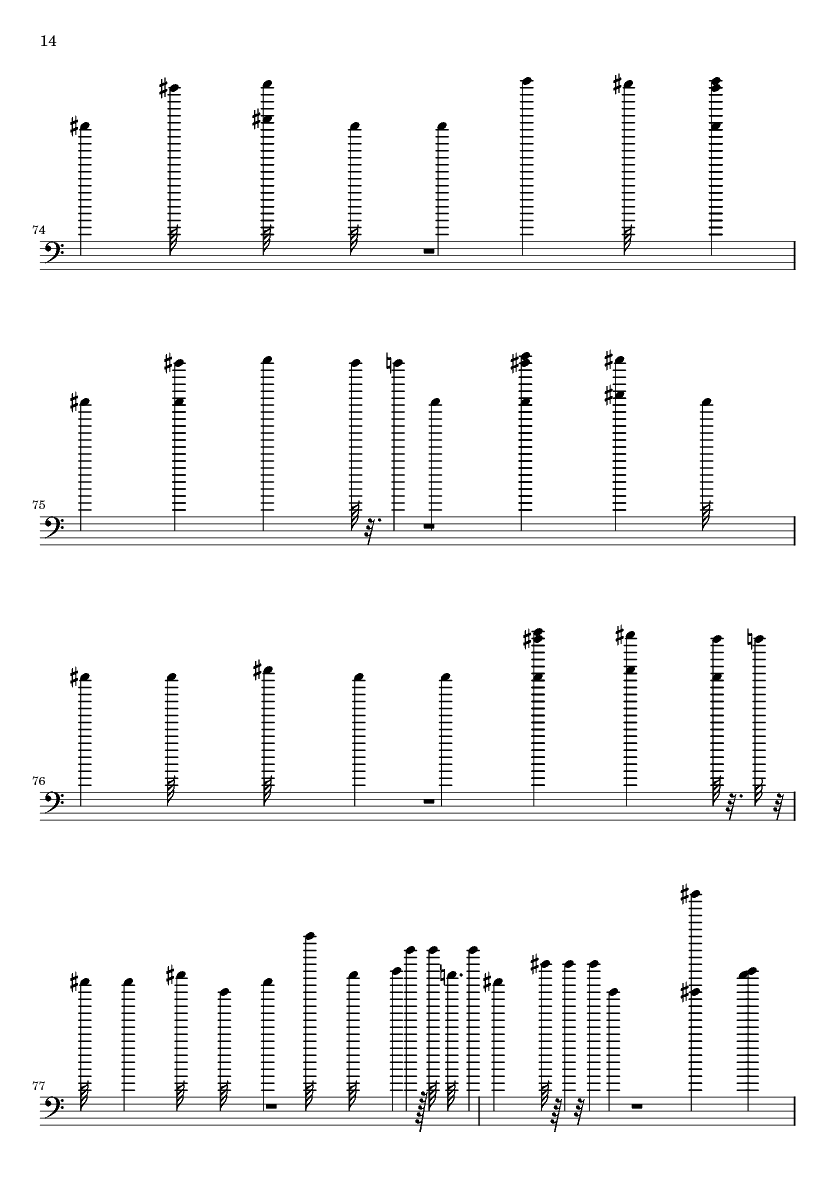 14

74

75

76

77